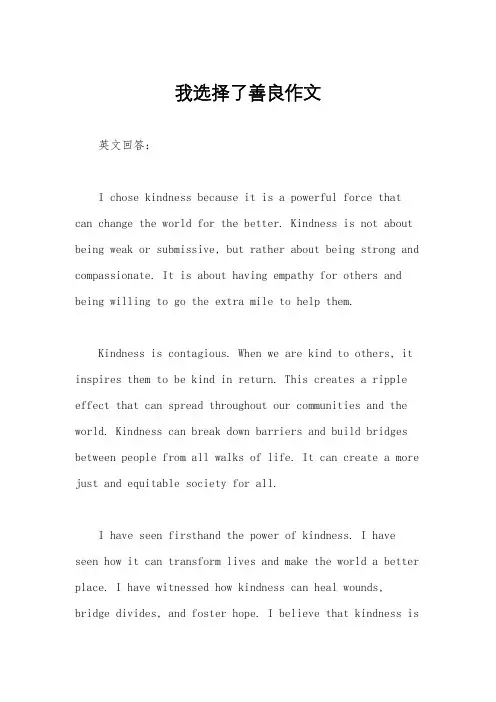 我选择了善良作文

英文回答：

I chose kindness because it is a powerful force that can change the world for the better. Kindness is not about being weak or submissive, but rather about being strong and compassionate. It is about having empathy for others and being willing to go the extra mile to help them.

Kindness is contagious. When we are kind to others, it inspires them to be kind in return. This creates a ripple effect that can spread throughout our communities and the world. Kindness can break down barriers and build bridges between people from all walks of life. It can create a more just and equitable society for all.

I have seen firsthand the power of kindness. I have seen how it can transform lives and make the world a better place. I have witnessed how kindness can heal wounds, bridge divides, and foster hope. I believe that kindness is